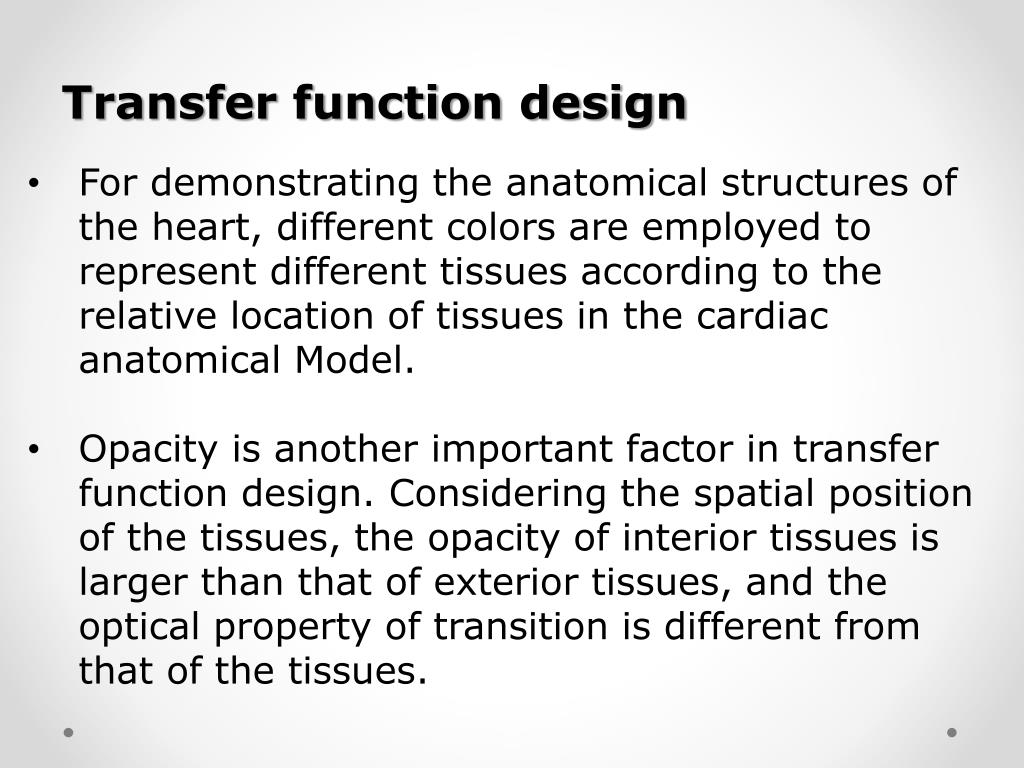 Transfer function design

• For demonstrating the anatomical structures of the heart, different colors are employed to represent different tissues according to the relative location of tissues in the cardiac anatomical Model.

• Opacity is another important factor in transfer function design. Considering the spatial position of the tissues, the opacity of interior tissues is larger than that of exterior tissues, and the optical property of transition is different from that of the tissues.